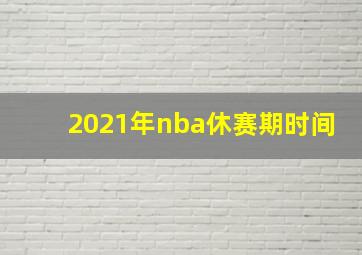 2021年nba休赛期时间